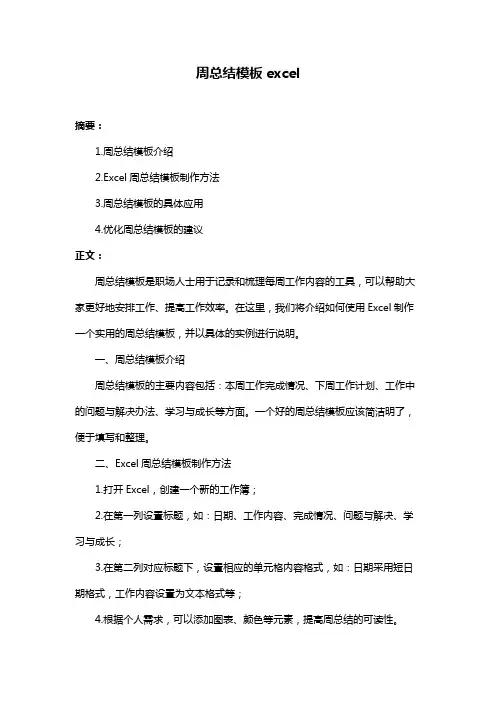 周总结模板 excel

摘要：

1.周总结模板介绍

2.Excel 周总结模板制作方法

3.周总结模板的具体应用

4.优化周总结模板的建议

正文：

周总结模板是职场人士用于记录和梳理每周工作内容的工具，可以帮助大家更好地安排工作、提高工作效率。在这里，我们将介绍如何使用 Excel 制作一个实用的周总结模板，并以具体的实例进行说明。

一、周总结模板介绍

周总结模板的主要内容包括：本周工作完成情况、下周工作计划、工作中的问题与解决办法、学习与成长等方面。一个好的周总结模板应该简洁明了，便于填写和整理。

二、Excel 周总结模板制作方法

1.打开 Excel，创建一个新的工作簿；

2.在第一列设置标题，如：日期、工作内容、完成情况、问题与解决、学习与成长；

3.在第二列对应标题下，设置相应的单元格内容格式，如：日期采用短日期格式，工作内容设置为文本格式等；

4.根据个人需求，可以添加图表、颜色等元素，提高周总结的可读性。